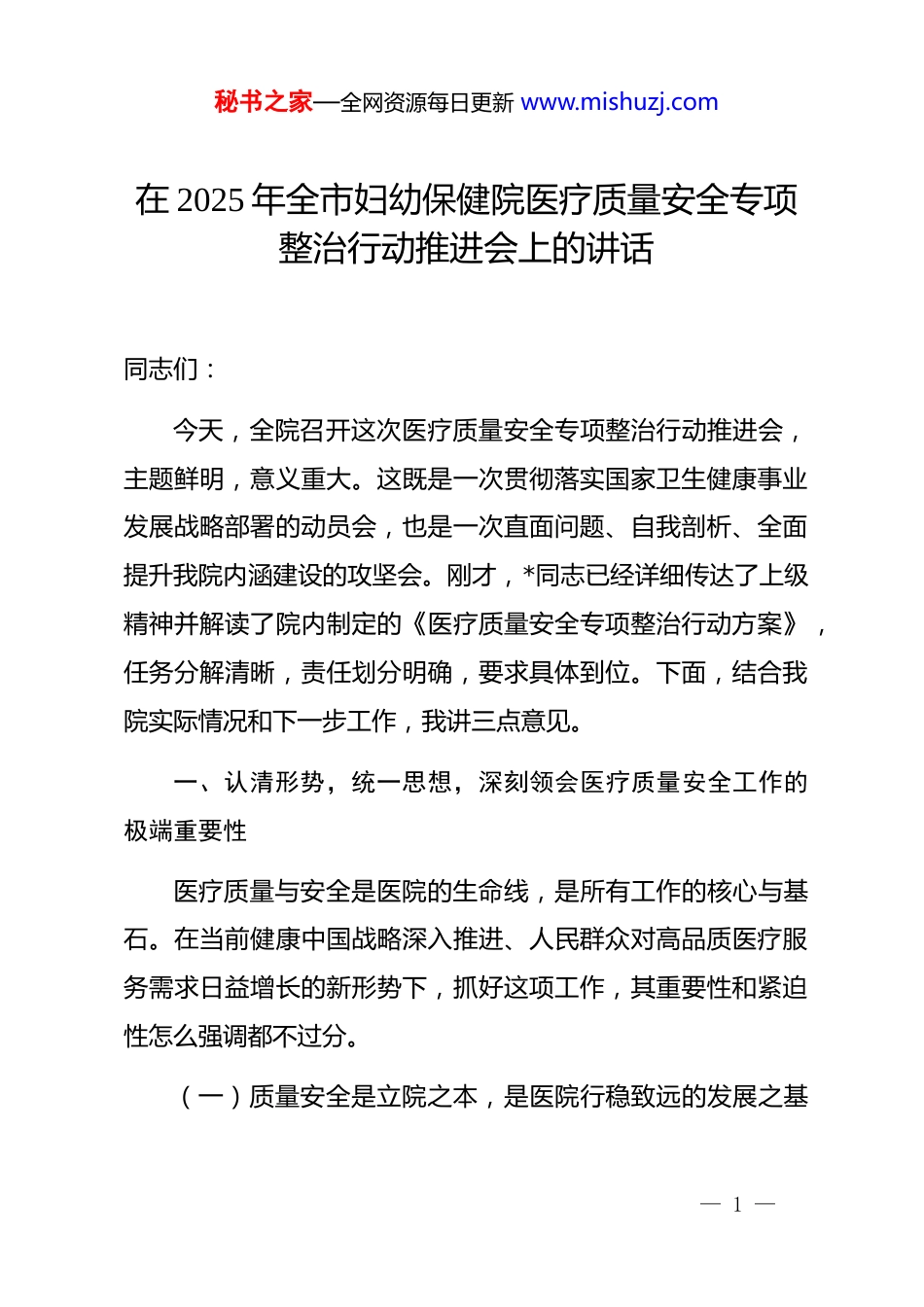 秘书之家—全网资源每日更新 www.mishuzj.com

在 2025 年全市妇幼保健院医疗质量安全专项整治行动推进会上的讲话

同志们：

今天，全院召开这次医疗质量安全专项整治行动推进会，主题鲜明，意义重大。这既是一次贯彻落实国家卫生健康事业发展战略部署的动员会，也是一次直面问题、自我剖析、全面提升我院内涵建设的攻坚会。刚才，*同志已经详细传达了上级精神并解读了院内制定的《医疗质量安全专项整治行动方案》，任务分解清晰，责任划分明确，要求具体到位。下面，结合我院实际情况和下一步工作，我讲三点意见。

一、认清形势，统一思想，深刻领会医疗质量安全工作的极端重要性

医疗质量与安全是医院的生命线，是所有工作的核心与基石。在当前健康中国战略深入推进、人民群众对高品质医疗服务需求日益增长的新形势下，抓好这项工作，其重要性和紧迫性怎么强调都不过分。

（一）质量安全是立院之本，是医院行稳致远的发展之基

— 1 —